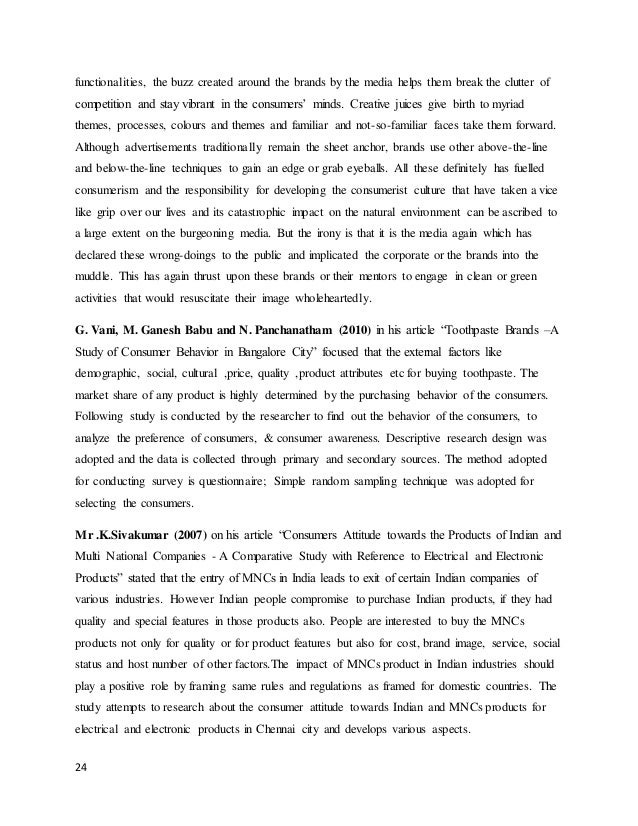 functionalities, the buzz created around the brands by the media helps them break the clutter of competition and stay vibrant in the consumers' minds. Creative juices give birth to myriad themes, processes, colours and themes and familiar and not-so-familiar faces take them forward. Although advertisements traditionally remain the sheet anchor, brands use other above-the-line and below-the-line techniques to gain an edge or grab eyeballs. All these definitely has fuelled consumerism and the responsibility for developing the consumerist culture that have taken a vice like grip over our lives and its catastrophic impact on the natural environment can be ascribed to a large extent on the burgeoning media. But the irony is that it is the media again which has declared these wrong-doings to the public and implicated the corporate or the brands into the muddle. This has again thrust upon these brands or their mentors to engage in clean or green activities that would resuscitate their image wholeheartedly.

G. Vani, M. Ganesh Babu and N. Panchanatham (2010) in his article "Toothpaste Brands –A Study of Consumer Behavior in Bangalore City" focused that the external factors like demographic, social, cultural ,price, quality ,product attributes etc for buying toothpaste. The market share of any product is highly determined by the purchasing behavior of the consumers. Following study is conducted by the researcher to find out the behavior of the consumers, to analyze the preference of consumers, & consumer awareness. Descriptive research design was adopted and the data is collected through primary and secondary sources. The method adopted for conducting survey is questionnaire; Simple random sampling technique was adopted for selecting the consumers.

Mr .K.Sivakumar (2007) on his article "Consumers Attitude towards the Products of Indian and Multi National Companies - A Comparative Study with Reference to Electrical and Electronic Products" stated that the entry of MNCs in India leads to exit of certain Indian companies of various industries. However Indian people compromise to purchase Indian products, if they had quality and special features in those products also. People are interested to buy the MNCs products not only for quality or for product features but also for cost, brand image, service, social status and host number of other factors.The impact of MNCs product in Indian industries should play a positive role by framing same rules and regulations as framed for domestic countries. The study attempts to research about the consumer attitude towards Indian and MNCs products for electrical and electronic products in Chennai city and develops various aspects.

24